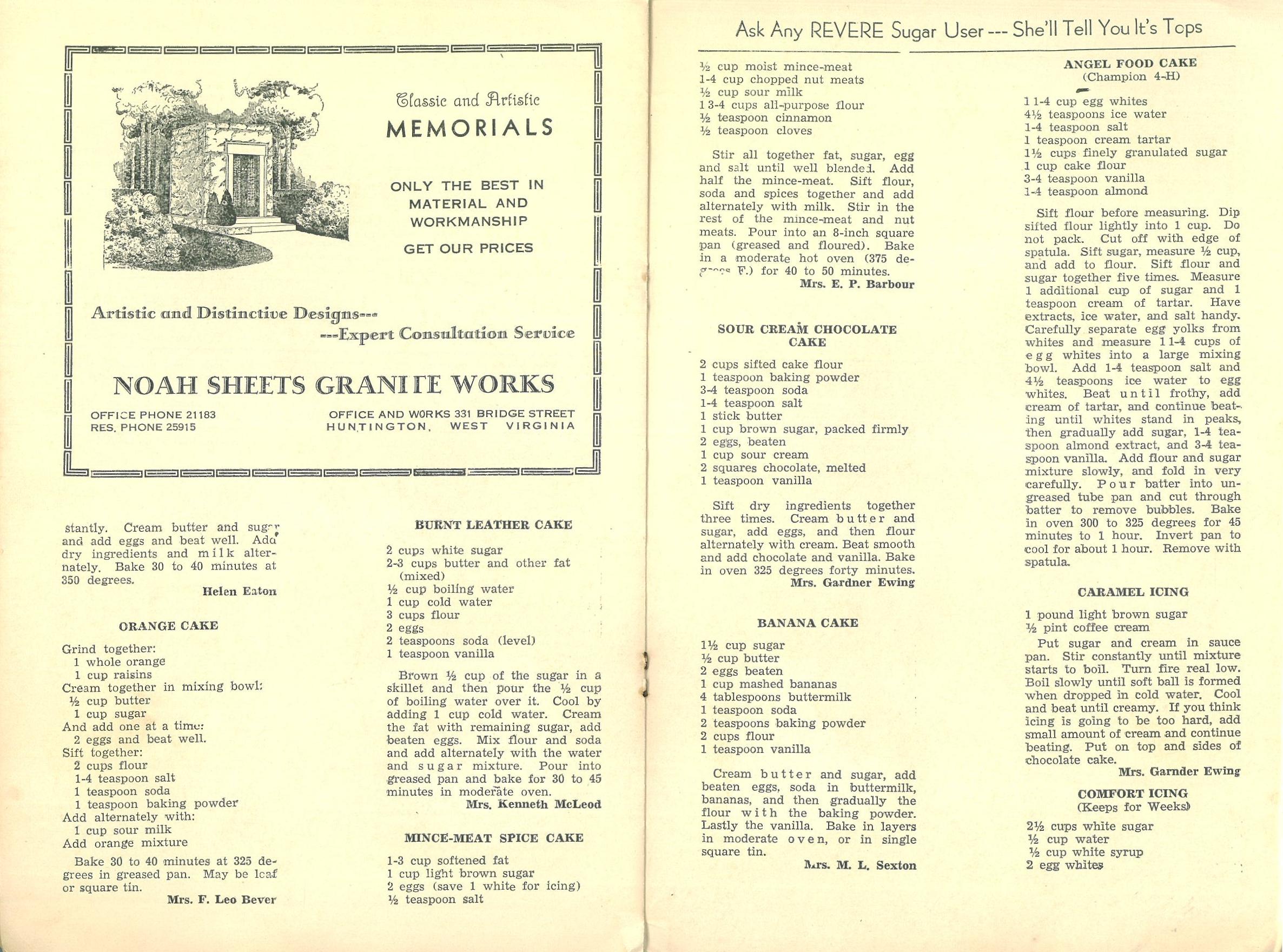 Classic and Artistic

MEMORIALS

ONLY THE BEST IN MATERIAL AND WORKMANSHIP

GET OUR PRICES

Artistic and Distinctive Designs---
---Expert Consultation Service

NOAH SHEETS GRANITE WORKS

OFFICE PHONE 21183
RES. PHONE 25915

OFFICE AND WORKS 331 BRIDGE STREET
HUNTINGTON, WEST VIRGINIA

stantly. Cream butter and sugar and add eggs and beat well. Add dry ingredients and milk alternately. Bake 30 to 40 minutes at 350 degrees.
Helen Eaton

ORANGE CAKE

Grind together:
1 whole orange
1 cup raisins
Cream together in mixing bowl:
½ cup butter
1 cup sugar
And add one at a time:
2 eggs and beat well.
Sift together:
2 cups flour
1-4 teaspoon salt
1 teaspoon soda
1 teaspoon baking powder
Add alternately with:
1 cup sour milk
Add orange mixture

Bake 30 to 40 minutes at 325 degrees in greased pan. May be loaf or square tin.
Mrs. F. Leo Bever

BURNT LEATHER CAKE

2 cups white sugar
2-3 cups butter and other fat (mixed)
½ cup boiling water
1 cup cold water
3 cups flour
2 eggs
2 teaspoons soda (level)
1 teaspoon vanilla

Brown ½ cup of the sugar in a skillet and then pour the ½ cup of boiling water over it. Cool by adding 1 cup cold water. Cream the fat with remaining sugar, add beaten eggs. Mix flour and soda and add alternately with the water and sugar mixture. Pour into greased pan and bake for 30 to 45 minutes in moderate oven.
Mrs. Kenneth McLeod

MINCE-MEAT SPICE CAKE

1-3 cup softened fat
1 cup light brown sugar
2 eggs (save 1 white for icing)
½ teaspoon salt

Ask Any REVERE Sugar User --- She'll Tell You It's Tops

½ cup moist mince-meat
1-4 cup chopped nut meats
½ cup sour milk
1 3-4 cups all-purpose flour
½ teaspoon cinnamon
½ teaspoon cloves

Stir all together fat, sugar, egg and salt until well blended. Add half the mince-meat. Sift flour, soda and spices together and add alternately with milk. Stir in the rest of the mince-meat and nut meats. Pour into an 8-inch square pan (greased and floured). Bake in a moderate hot oven (375 degrees F.) for 40 to 50 minutes.
Mrs. E. P. Barbour

SOUR CREAM CHOCOLATE CAKE

2 cups sifted cake flour
1 teaspoon baking powder
3-4 teaspoon soda
1-4 teaspoon salt
1 stick butter
1 cup brown sugar, packed firmly
2 eggs, beaten
1 cup sour cream
2 squares chocolate, melted
1 teaspoon vanilla

Sift dry ingredients together three times. Cream butter and sugar, add eggs, and then flour alternately with cream. Beat smooth and add chocolate and vanilla. Bake in oven 325 degrees forty minutes.
Mrs. Gardner Ewing

BANANA CAKE

1½ cup sugar
½ cup butter
2 eggs beaten
1 cup mashed bananas
4 tablespoons buttermilk
1 teaspoon soda
2 teaspoons baking powder
2 cups flour
1 teaspoon vanilla

Cream butter and sugar, add beaten eggs, soda in buttermilk, bananas, and then gradually the flour with the baking powder. Lastly the vanilla. Bake in layers in moderate oven, or in single square tin.
Mrs. M. L. Sexton

ANGEL FOOD CAKE
(Champion 4-H)

1 1-4 cup egg whites
4½ teaspoons ice water
1-4 teaspoon salt
1 teaspoon cream tartar
1½ cups finely granulated sugar
1 cup cake flour
3-4 teaspoon vanilla
1-4 teaspoon almond

Sift flour before measuring. Dip sifted flour lightly into 1 cup. Do not pack. Cut off with edge of spatula. Sift sugar, measure ½ cup, and add to flour. Sift flour and sugar together five times. Measure 1 additional cup of sugar and 1 teaspoon cream of tartar. Have extracts, ice water, and salt handy. Carefully separate egg yolks from whites and measure 1 1-4 cups of egg whites into a large mixing bowl. Add 1-4 teaspoon salt and 4½ teaspoons ice water to egg whites. Beat until frothy, add cream of tartar, and continue beating until whites stand in peaks, then gradually add sugar, 1-4 teaspoon almond extract, and 3-4 teaspoon vanilla. Add flour and sugar mixture slowly, and fold in very carefully. Pour batter into ungreased tube pan and cut through batter to remove bubbles. Bake in oven 300 to 325 degrees for 45 minutes to 1 hour. Invert pan to cool for about 1 hour. Remove with spatula.

CARAMEL ICING

1 pound light brown sugar
½ pint coffee cream
Put sugar and cream in sauce pan. Stir constantly until mixture starts to boil. Turn fire real low. Boil slowly until soft ball is formed when dropped in cold water. Cool and beat until creamy. If you think icing is going to be too hard, add small amount of cream and continue beating. Put on top and sides of chocolate cake.
Mrs. Garnder Ewing

COMFORT ICING
(Keeps for Weeks)

2½ cups white sugar
½ cup water
½ cup white syrup
2 egg whites